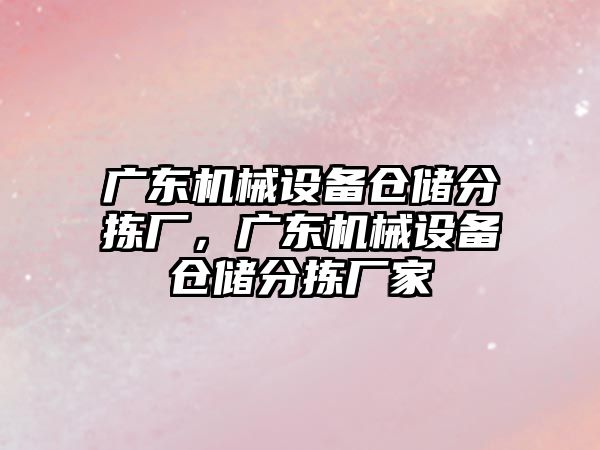 广东机械设备仓储分拣厂，广东机械设备仓储分拣厂家